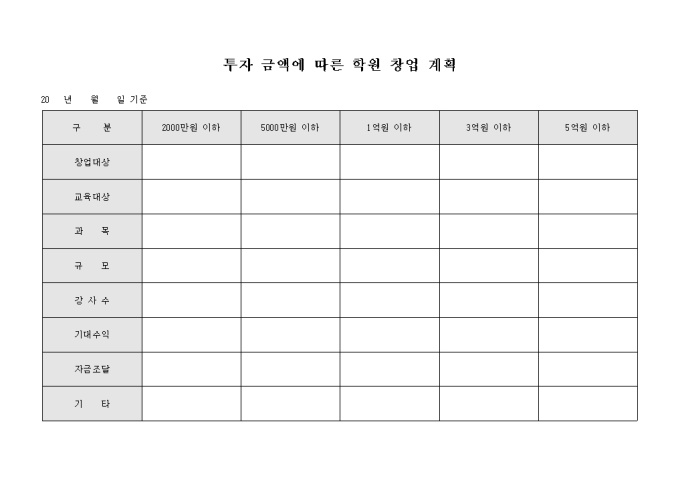 투자 금액에 따른 학원 창업 계획

20 년 월 일 기준

| 구 분 | 2000만원 이하 | 5000만원 이하 | 1억원 이하 | 3억원 이하 | 5억원 이하 |
|---|---|---|---|---|---|
| 창업대상 | | | | | |
| 교육대상 | | | | | |
| 과 목 | | | | | |
| 규 모 | | | | | |
| 강 사 수 | | | | | |
| 기대수익 | | | | | |
| 자금조달 | | | | | |
| 기 타 | | | | | |